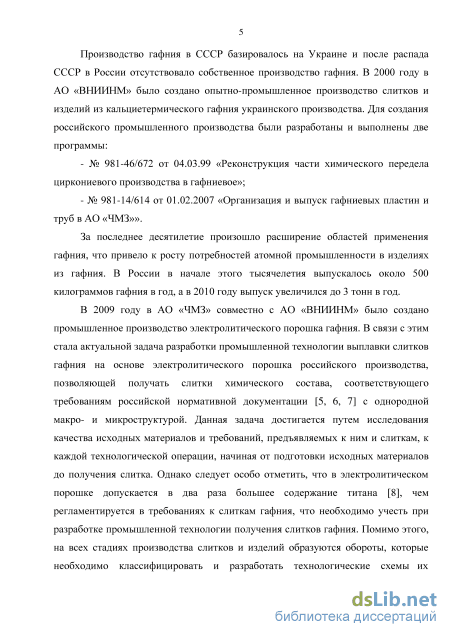 5

Производство гафния в СССР базировалось на Украине и после распада СССР в России отсутствовало собственное производство гафния. В 2000 году в АО «ВНИИНМ» было создано опытно-промышленное производство слитков и изделий из кальциетермического гафния украинского производства. Для создания российского промышленного производства были разработаны и выполнены две программы:

- № 981-46/672 от 04.03.99 «Реконструкция части химического передела циркониевого производства в гафниевое»;

- № 981-14/614 от 01.02.2007 «Организация и выпуск гафниевых пластин и труб в АО «ЧМЗ»».

За последнее десятилетие произошло расширение областей применения гафния, что привело к росту потребностей атомной промышленности в изделиях из гафния. В России в начале этого тысячелетия выпускалось около 500 килограммов гафния в год, а в 2010 году выпуск увеличился до 3 тонн в год.

В 2009 году в АО «ЧМЗ» совместно с АО «ВНИИНМ» было создано промышленное производство электролитического порошка гафния. В связи с этим стала актуальной задача разработки промышленной технологии выплавки слитков гафния на основе электролитического порошка российского производства, позволяющей получать слитки химического состава, соответствующего требованиям российской нормативной документации [5, 6, 7] с однородной макро- и микроструктурой. Данная задача достигается путем исследования качества исходных материалов и требований, предъявляемых к ним и слиткам, к каждой технологической операции, начиная от подготовки исходных материалов до получения слитка. Однако следует особо отметить, что в электролитическом порошке допускается в два раза большее содержание титана [8], чем регламентируется в требованиях к слиткам гафния, что необходимо учесть при разработке промышленной технологии получения слитков гафния. Помимо этого, на всех стадиях производства слитков и изделий образуются обороты, которые необходимо классифицировать и разработать технологические схемы их

dsLib.net
библиотека диссертаций